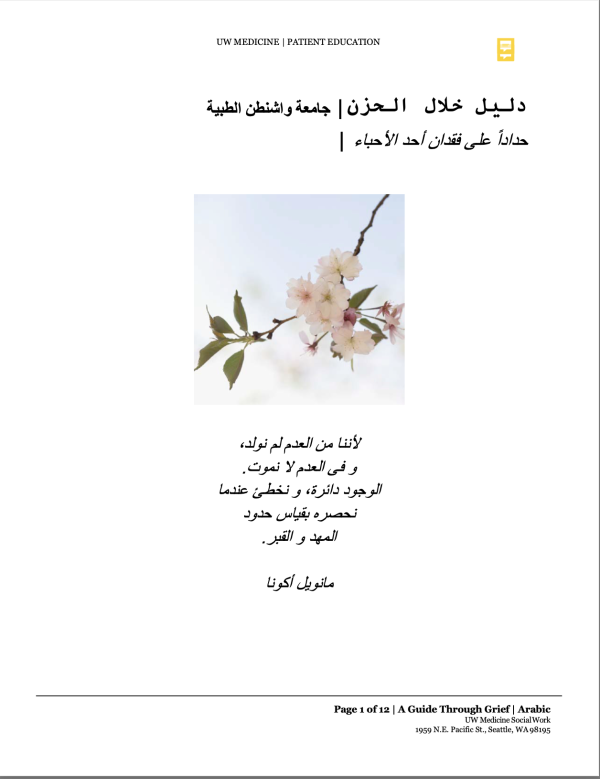 UW MEDICINE | PATIENT EDUCATION

دليل خلال الحزن | جامعة واشنطن الطبية

حداداً على فقدان أحد الأحباء |

لأننا من العدم لم نولد،
و في العدم لا نموت.
الوجود دائرة، و نخطئ عندما
نحصره بقياس حدود
المهد و القبر.

مانويل أكونا

Page 1 of 12 | A Guide Through Grief | Arabic
UW Medicine Social Work
1959 N.E. Pacific St., Seattle, WA 98195